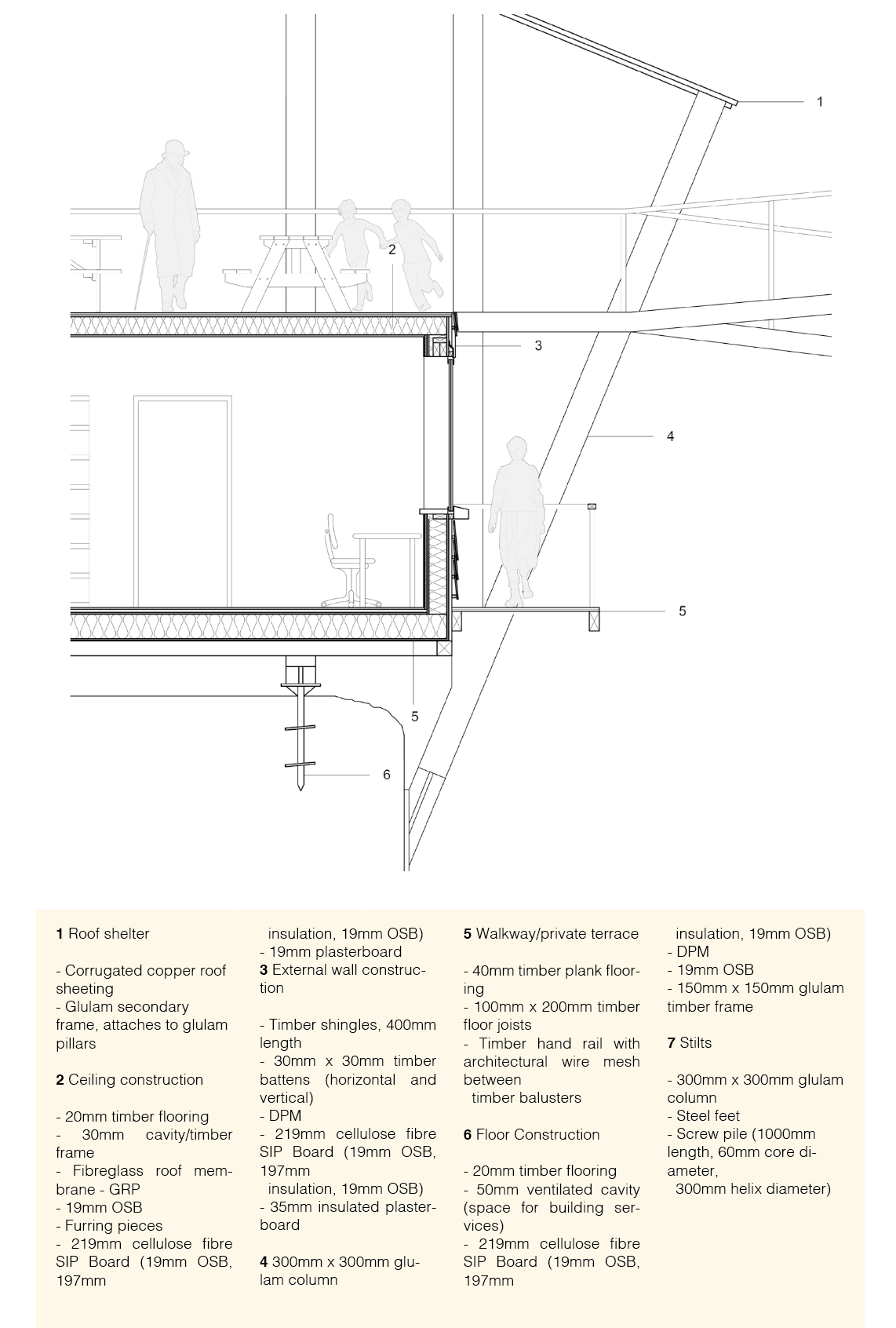 1

2

3

4

5

5

6

**1** Roof shelter

- Corrugated copper roof sheeting
- Glulam secondary frame, attaches to glulam pillars

**2** Ceiling construction

- 20mm timber flooring
- 30mm cavity/timber frame
- Fibreglass roof membrane - GRP
- 19mm OSB
- Furring pieces
- 219mm cellulose fibre SIP Board (19mm OSB, 197mm insulation, 19mm OSB)
- 19mm plasterboard

**3** External wall construction

- Timber shingles, 400mm length
- 30mm x 30mm timber battens (horizontal and vertical)
- DPM
- 219mm cellulose fibre SIP Board (19mm OSB, 197mm insulation, 19mm OSB)
- 35mm insulated plasterboard

**4** 300mm x 300mm glulam column

**5** Walkway/private terrace

- 40mm timber plank flooring
- 100mm x 200mm timber floor joists
- Timber hand rail with architectural wire mesh between timber balusters

**6** Floor Construction

- 20mm timber flooring
- 50mm ventilated cavity (space for building services)
- 219mm cellulose fibre SIP Board (19mm OSB, 197mm insulation, 19mm OSB)
- DPM
- 19mm OSB
- 150mm x 150mm glulam timber frame

**7** Stilts

- 300mm x 300mm glulam column
- Steel feet
- Screw pile (1000mm length, 60mm core diameter, 300mm helix diameter)